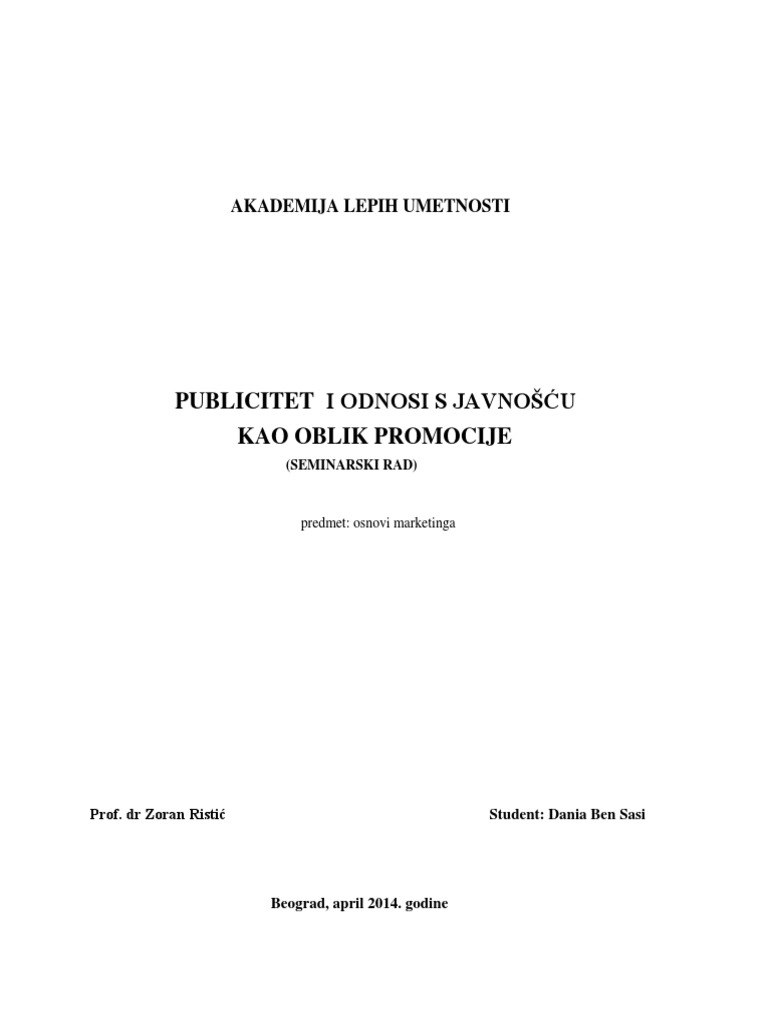 AKADEMIJA LEPIH UMETNOSTI

PUBLICITET I ODNOSI S JAVNOŠĆU
KAO OBLIK PROMOCIJE
(SEMINARSKI RAD)

predmet: osnovi marketinga

Prof. dr Zoran Ristić

Student: Dania Ben Sasi

Beograd, april 2014. godine